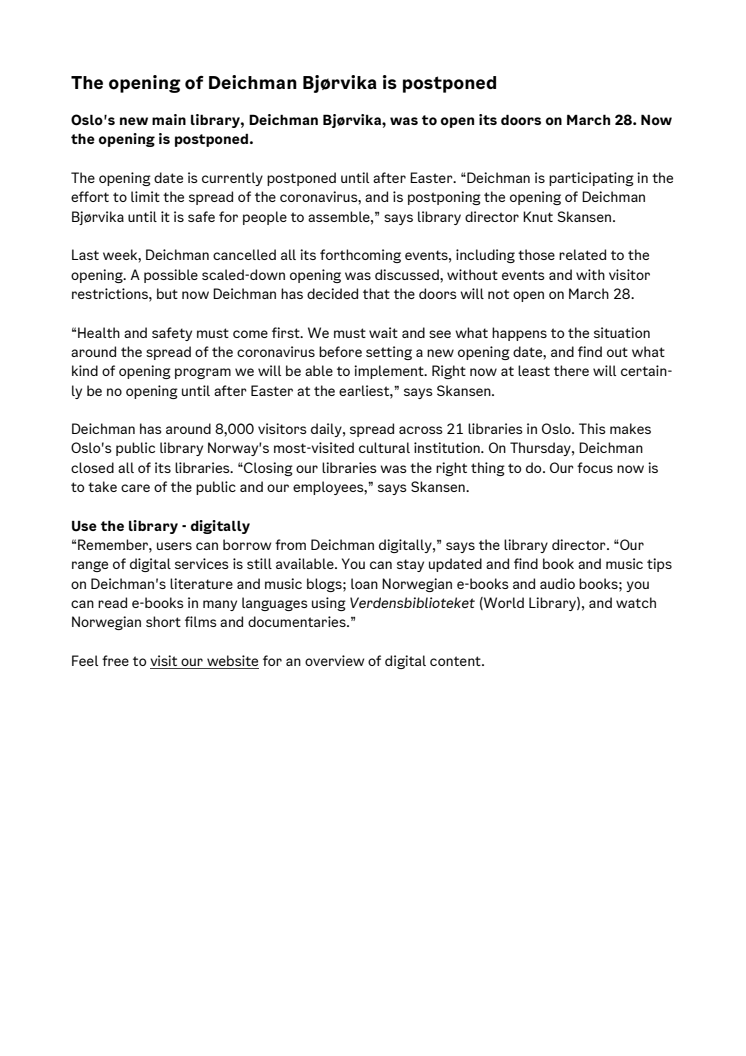 The opening of Deichman Bjørvika is postponed

Oslo's new main library, Deichman Bjørvika, was to open its doors on March 28. Now the opening is postponed.

The opening date is currently postponed until after Easter. “Deichman is participating in the effort to limit the spread of the coronavirus, and is postponing the opening of Deichman Bjørvika until it is safe for people to assemble,” says library director Knut Skansen.

Last week, Deichman cancelled all its forthcoming events, including those related to the opening. A possible scaled-down opening was discussed, without events and with visitor restrictions, but now Deichman has decided that the doors will not open on March 28.

“Health and safety must come first. We must wait and see what happens to the situation around the spread of the coronavirus before setting a new opening date, and find out what kind of opening program we will be able to implement. Right now at least there will certainly be no opening until after Easter at the earliest,” says Skansen.

Deichman has around 8,000 visitors daily, spread across 21 libraries in Oslo. This makes Oslo's public library Norway's most-visited cultural institution. On Thursday, Deichman closed all of its libraries. “Closing our libraries was the right thing to do. Our focus now is to take care of the public and our employees,” says Skansen.

Use the library - digitally
“Remember, users can borrow from Deichman digitally,” says the library director. “Our range of digital services is still available. You can stay updated and find book and music tips on Deichman's literature and music blogs; loan Norwegian e-books and audio books; you can read e-books in many languages using Verdensbiblioteket (World Library), and watch Norwegian short films and documentaries.”

Feel free to visit our website for an overview of digital content.